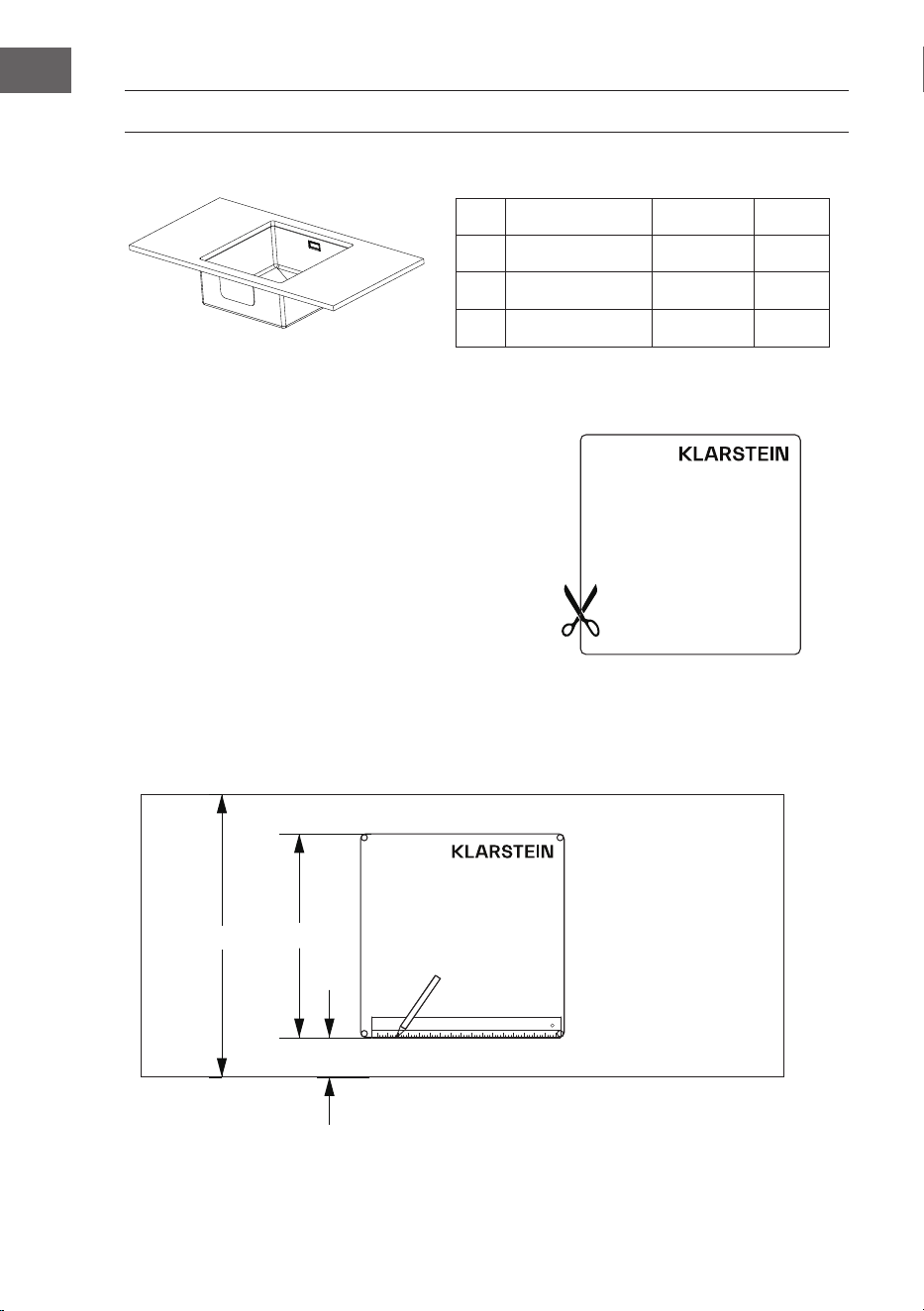 KLARSTEIN

KLARSTEIN